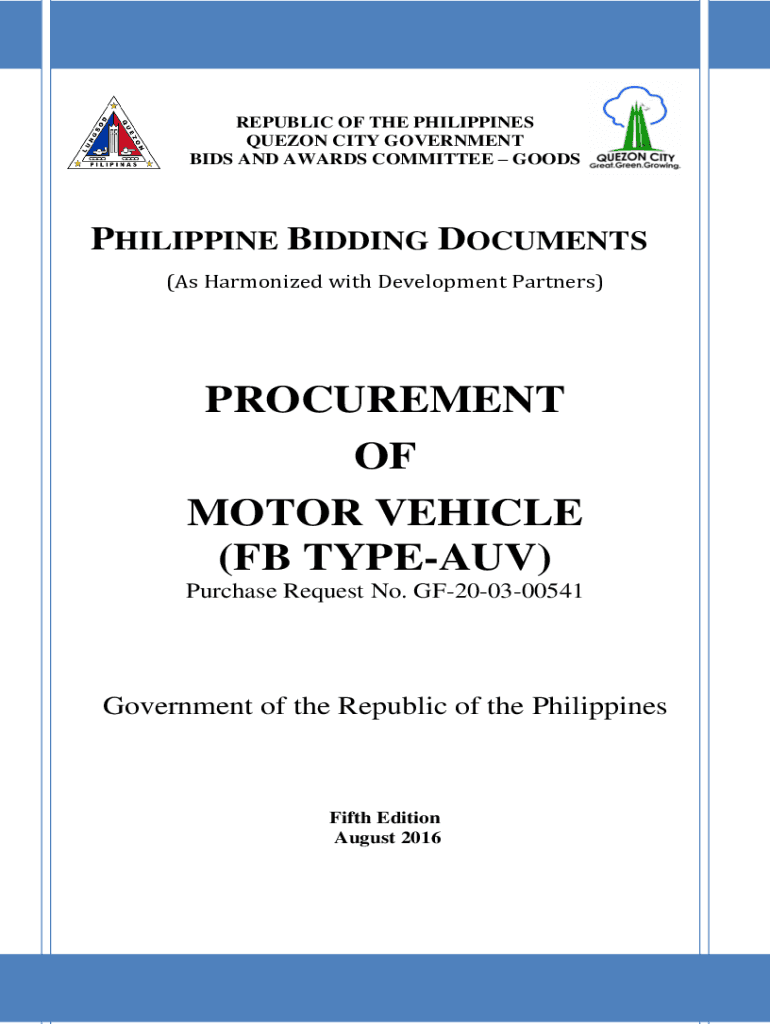 LUNGSOD QUEZON
PILIPINAS

REPUBLIC OF THE PHILIPPINES
QUEZON CITY GOVERNMENT
BIDS AND AWARDS COMMITTEE – GOODS

QUEZON CITY
Great.Green.Growing.

PHILIPPINE BIDDING DOCUMENTS

(As Harmonized with Development Partners)

PROCUREMENT
OF
MOTOR VEHICLE
(FB TYPE-AUV)

Purchase Request No. GF-20-03-00541

Government of the Republic of the Philippines

Fifth Edition
August 2016